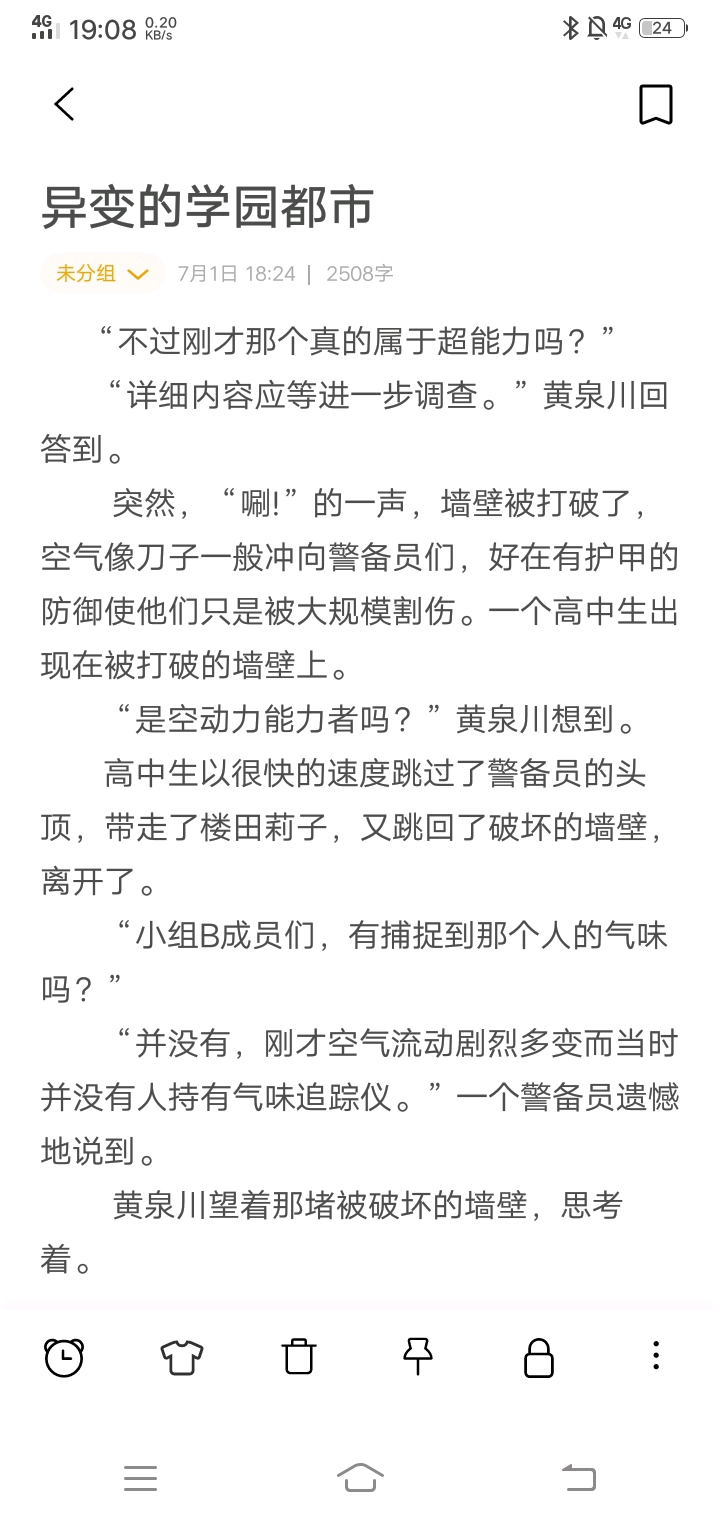 4G 19:08 0.20 KB/s 4G 24

异变的学园都市

未分组 7月1日 18:24 | 2508字

“不过刚才那个真的属于超能力吗？”

“详细内容应等进一步调查。”黄泉川回答到。

突然，“唰!”的一声，墙壁被打破了，空气像刀子一般冲向警备员们，好在有护甲的防御使他们只是被大规模割伤。一个高中生出现在被打破的墙壁上。

“是空动力能力者吗？”黄泉川想到。

高中生以很快的速度跳过了警备员的头顶，带走了楼田莉子，又跳回了破坏的墙壁，离开了。

“小组B成员们，有捕捉到那个人的气味吗？”

“并没有，刚才空气流动剧烈多变而当时并没有人持有气味追踪仪。”一个警备员遗憾地说到。

黄泉川望着那堵被破坏的墙壁，思考着。